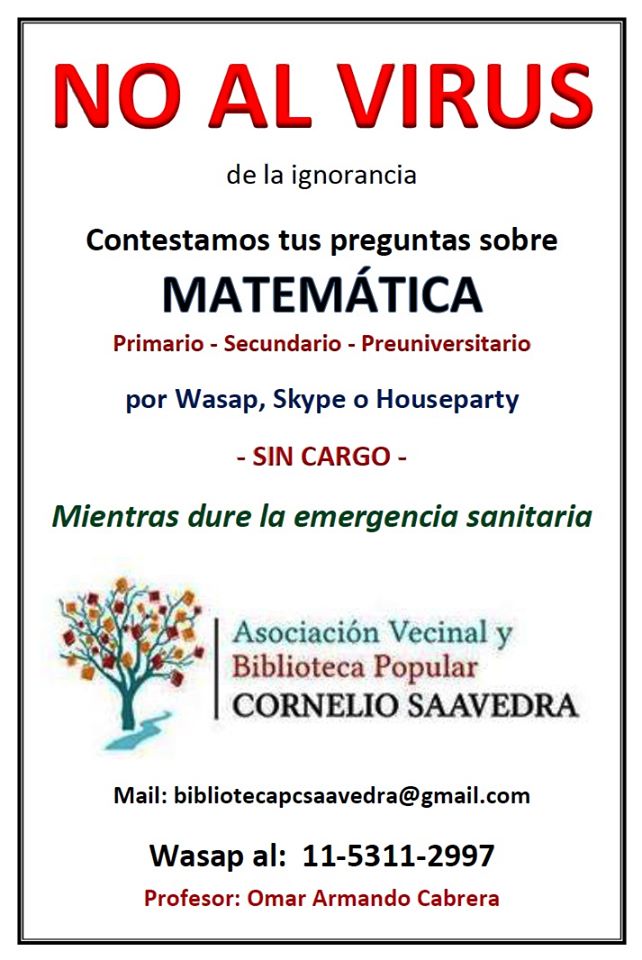 NO AL VIRUS

de la ignorancia

Contestamos tus preguntas sobre

MATEMÁTICA

Primario - Secundario - Preuniversitario

por Wasap, Skype o Houseparty

- SIN CARGO -

Mientras dure la emergencia sanitaria

Asociación Vecinal y
Biblioteca Popular
CORNELIO SAAVEDRA

Mail: bibliotecapcsaavedra@gmail.com

Wasap al: 11-5311-2997

Profesor: Omar Armando Cabrera